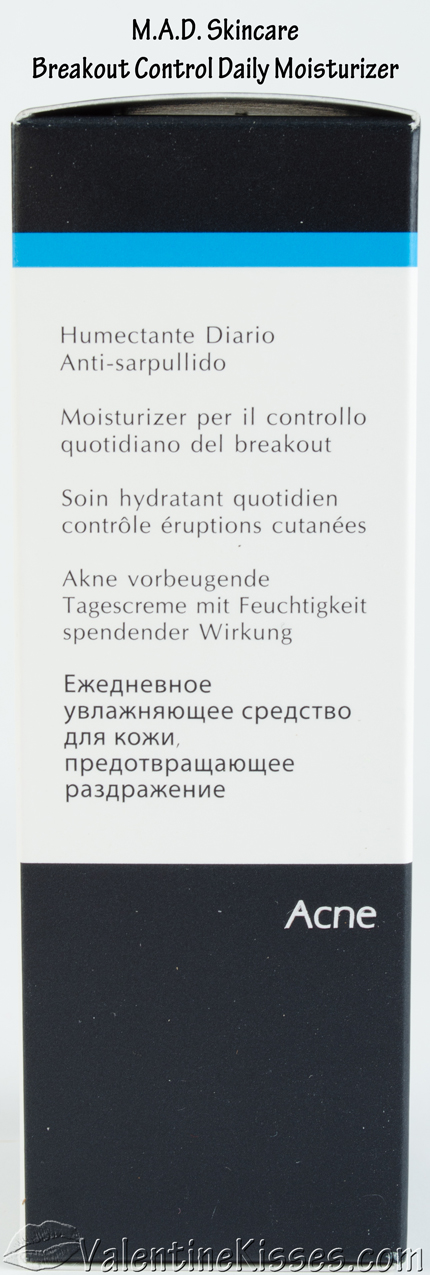 M.A.D. Skincare
Breakout Control Daily Moisturizer

Humectante Diario
Anti-sarpullido

Moisturizer per il controllo quotidiano del breakout

Soin hydratant quotidien contrôle éruptions cutanées

Akne vorbeugende Tagescreme mit Feuchtigkeit spendender Wirkung

Ежедневное увлажняющее средство для кожи, предотвращающее раздражение

Acne

ValentineKisses.com